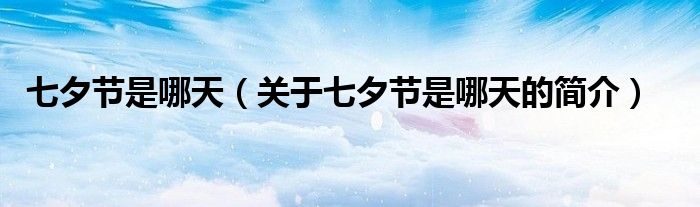 七夕节是哪天（关于七夕节是哪天的简介）